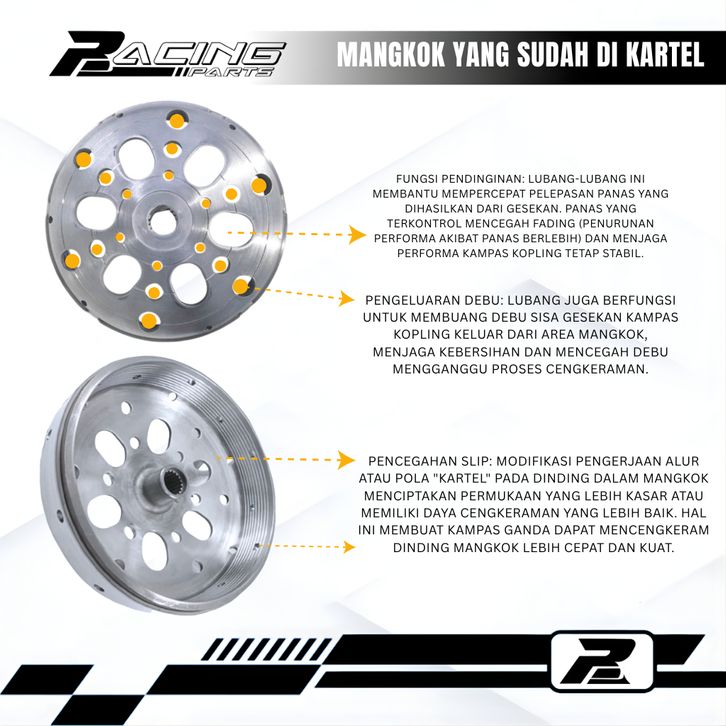 RACING PARTS

MANGKOK YANG SUDAH DI KARTEL

FUNGSI PENDINGINAN: LUBANG-LUBANG INI MEMBANTU MEMPERCEPAT PELEPASAN PANAS YANG DIHASILKAN DARI GESEKAN. PANAS YANG TERKONTROL MENCEGAH FADING (PENURUNAN PERFORMA AKIBAT PANAS BERLEBIH) DAN MENJAGA PERFORMA KAMPAS KOPLING TETAP STABIL.

PENGELUARAN DEBU: LUBANG JUGA BERFUNGSI UNTUK MEMBUANG DEBU SISA GESEKAN KAMPAS KOPLING KELUAR DARI AREA MANGKOK, MENJAGA KEBERSIHAN DAN MENCEGAH DEBU MENGGANGGU PROSES CENGKERAMAN.

PENCEGAHAN SLIP: MODIFIKASI PENGERJAAN ALUR ATAU POLA "KARTEL" PADA DINDING DALAM MANGKOK MENCIPTAKAN PERMUKAAN YANG LEBIH KASAR ATAU MEMILIKI DAYA CENGKERAMAN YANG LEBIH BAIK. HAL INI MEMBUAT KAMPAS GANDA DAPAT MENCENGKERAM DINDING MANGKOK LEBIH CEPAT DAN KUAT.